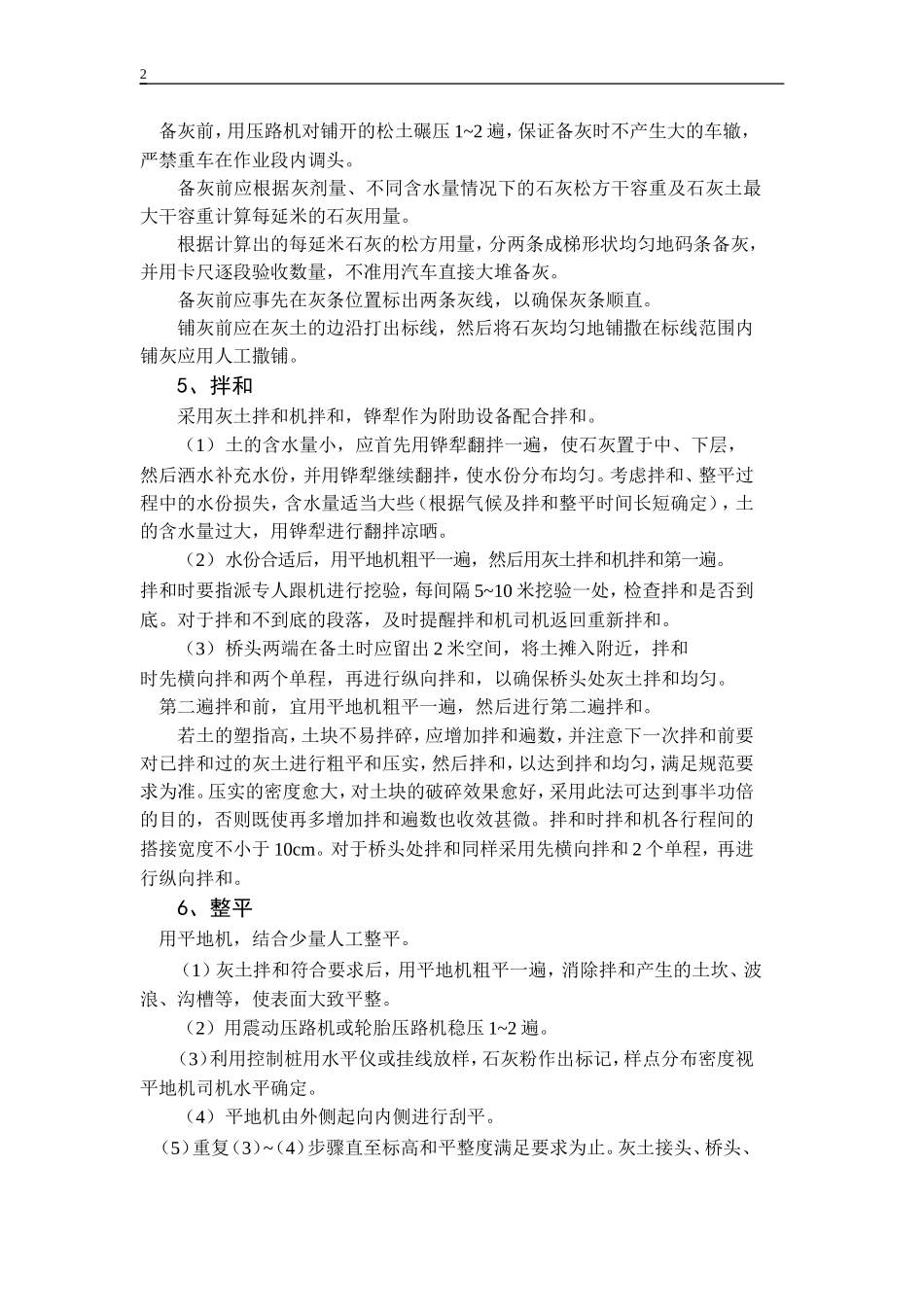 2

备灰前，用压路机对铺开的松土碾压 1~2 遍，保证备灰时不产生大的车辙，严禁重车在作业段内调头。

备灰前应根据灰剂量、不同含水量情况下的石灰松方干容重及石灰土最大干容重计算每延米的石灰用量。

根据计算出的每延米石灰的松方用量，分两条成梯形状均匀地码条备灰，并用卡尺逐段验收数量，不准用汽车直接大堆备灰。

备灰前应事先在灰条位置标出两条灰线，以确保灰条顺直。

铺灰前应在灰土的边沿打出标线，然后将石灰均匀地铺撒在标线范围内铺灰应用人工撒铺。

5、拌和

采用灰土拌和机拌和，铧犁作为附助设备配合拌和。

（1）土的含水量小，应首先用铧犁翻拌一遍，使石灰置于中、下层，然后洒水补充水份，并用铧犁继续翻拌，使水份分布均匀。考虑拌和、整平过程中的水份损失，含水量适当大些（根据气候及拌和整平时间长短确定），土的含水量过大，用铧犁进行翻拌凉晒。

（2）水份合适后，用平地机粗平一遍，然后用灰土拌和机拌和第一遍。拌和时要指派专人跟机进行挖验，每间隔 5~10 米挖验一处，检查拌和是否到底。对于拌和不到底的段落，及时提醒拌和机司机返回重新拌和。

（3）桥头两端在备土时应留出 2 米空间，将土摊入附近，拌和时先横向拌和两个单程，再进行纵向拌和，以确保桥头处灰土拌和均匀。

第二遍拌和前，宜用平地机粗平一遍，然后进行第二遍拌和。

若土的塑指高，土块不易拌碎，应增加拌和遍数，并注意下一次拌和前要对已拌和过的灰土进行粗平和压实，然后拌和，以达到拌和均匀，满足规范要求为准。压实的密度愈大，对土块的破碎效果愈好，采用此法可达到事半功倍的目的，否则既使再多增加拌和遍数也收效甚微。拌和时拌和机各行程间的搭接宽度不小于 10cm。对于桥头处拌和同样采用先横向拌和 2 个单程，再进行纵向拌和。

6、整平

用平地机，结合少量人工整平。

（1）灰土拌和符合要求后，用平地机粗平一遍，消除拌和产生的土坎、波浪、沟槽等，使表面大致平整。

（2）用震动压路机或轮胎压路机稳压 1~2 遍。

（3）利用控制桩用水平仪或挂线放样，石灰粉作出标记，样点分布密度视平地机司机水平确定。

（4）平地机由外侧起向内侧进行刮平。

（5）重复（3）~（4）步骤直至标高和平整度满足要求为止。灰土接头、桥头、